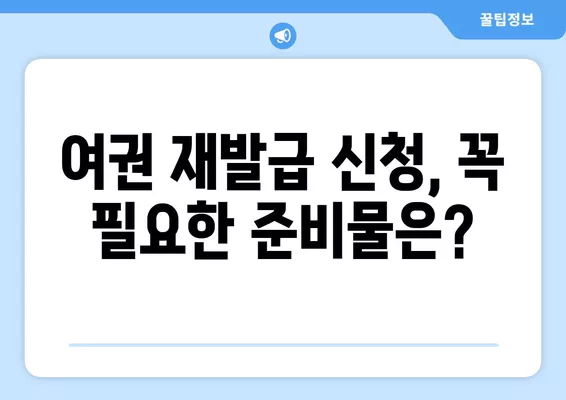 꿀팁정보

여권 재발급 신청, 꼭 필요한 준비물은?